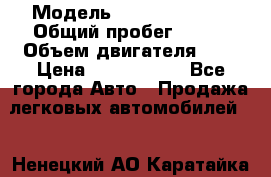 Модель
Общий пробег
Объем двигателя
Цена Все города Авто Продажа легковых автомобилей

Ненецкий АО Каратайка